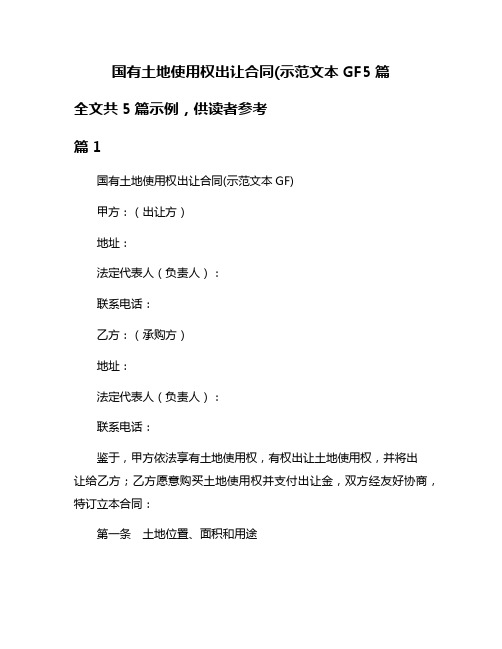 国有土地使用权出让合同(示范文本 GF5 篇

全文共 5 篇示例，供读者参考

篇 1

国有土地使用权出让合同(示范文本 GF)

甲方：（出让方）

地址：

法定代表人（负责人）：

联系电话：

乙方：（承购方）

地址：

法定代表人（负责人）：

联系电话：

鉴于，甲方依法享有土地使用权，有权出让土地使用权，并将出让给乙方；乙方愿意购买土地使用权并支付出让金，双方经友好协商，特订立本合同：

第一条　土地位置、面积和用途